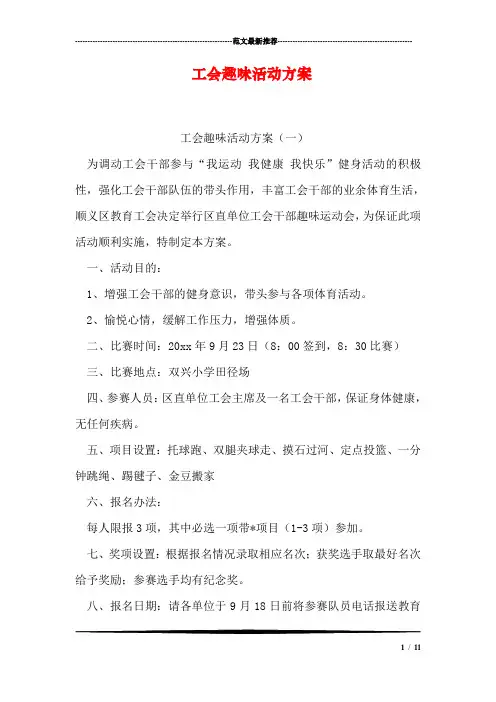 范文最新推荐

工会趣味活动方案

工会趣味活动方案（一）

为调动工会干部参与“我运动 我健康 我快乐”健身活动的积极性，强化工会干部队伍的带头作用，丰富工会干部的业余体育生活，顺义区教育工会决定举行区直单位工会干部趣味运动会，为保证此项活动顺利实施，特制定本方案。

一、活动目的：

1、增强工会干部的健身意识，带头参与各项体育活动。

2、愉悦心情，缓解工作压力，增强体质。

二、比赛时间：20xx 年 9 月 23 日（8：00 签到，8：30 比赛）

三、比赛地点：双兴小学田径场

四、参赛人员：区直单位工会主席及一名工会干部，保证身体健康，无任何疾病。

五、项目设置：托球跑、双腿夹球走、摸石过河、定点投篮、一分钟跳绳、踢毽子、金豆搬家

六、报名办法：

每人限报 3 项，其中必选一项带*项目（1-3 项）参加。

七、奖项设置：根据报名情况录取相应名次；获奖选手取最好名次给予奖励；参赛选手均有纪念奖。

八、报名日期：请各单位于 9 月 18 日前将参赛队员电话报送教育

1 / 11